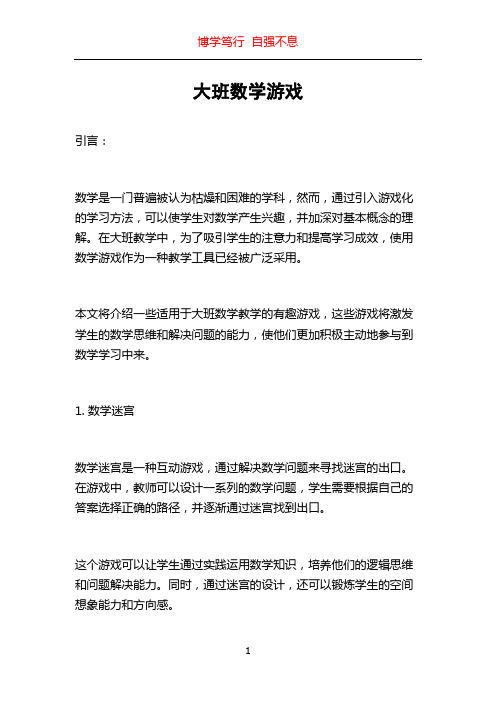 博学笃行 自强不息

大班数学游戏

引言：

数学是一门普遍被认为枯燥和困难的学科，然而，通过引入游戏化的学习方法，可以使学生对数学产生兴趣，并加深对基本概念的理解。在大班教学中，为了吸引学生的注意力和提高学习成效，使用数学游戏作为一种教学工具已经被广泛采用。

本文将介绍一些适用于大班数学教学的有趣游戏，这些游戏将激发学生的数学思维和解决问题的能力，使他们更加积极主动地参与到数学学习中来。

1. 数学迷宫

数学迷宫是一种互动游戏，通过解决数学问题来寻找迷宫的出口。在游戏中，教师可以设计一系列的数学问题，学生需要根据自己的答案选择正确的路径，并逐渐通过迷宫找到出口。

这个游戏可以让学生通过实践运用数学知识，培养他们的逻辑思维和问题解决能力。同时，通过迷宫的设计，还可以锻炼学生的空间想象能力和方向感。

1